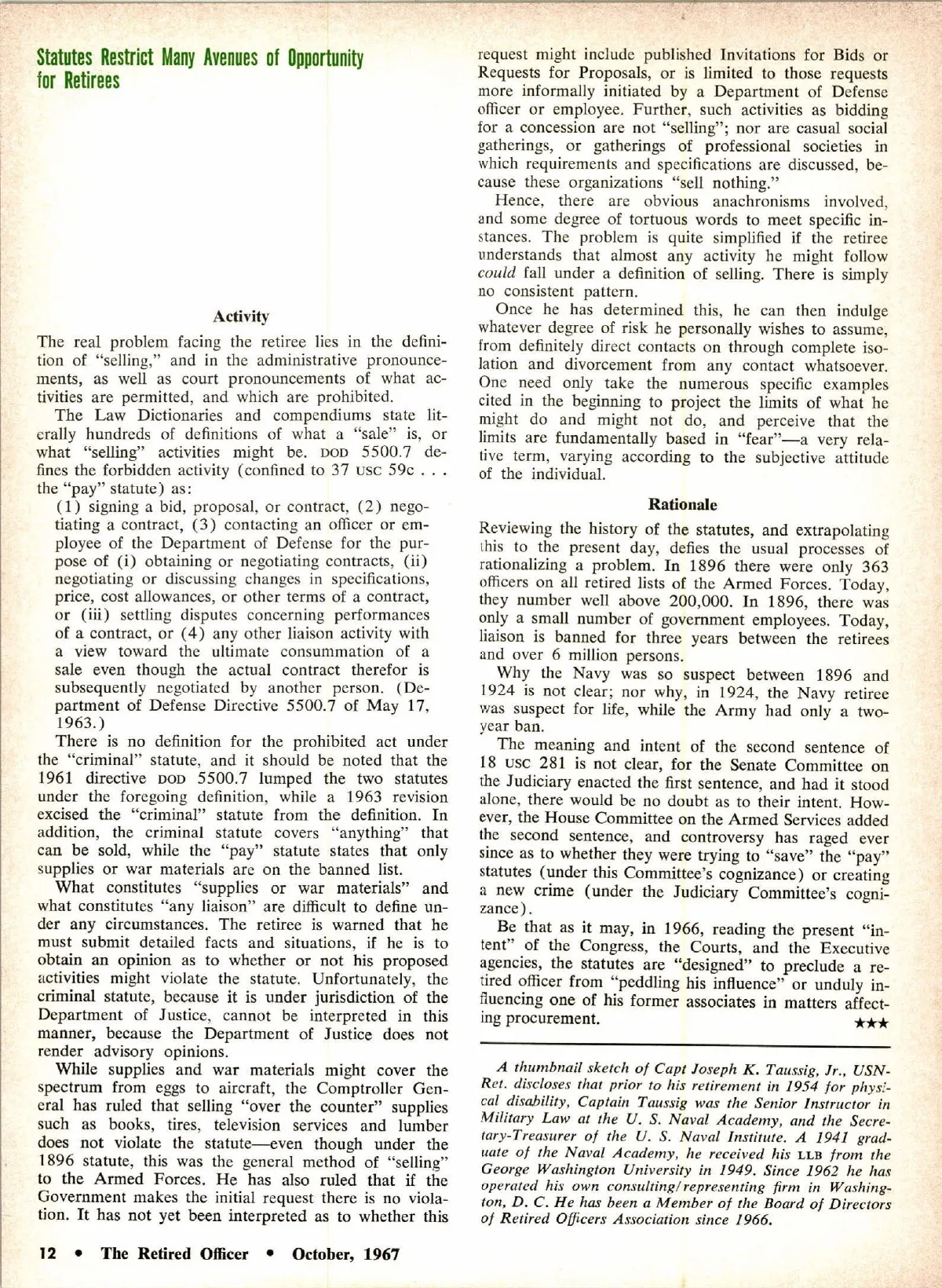 Statutes Restrict Many Avenues of Opportunity for Retirees

Activity

The real problem facing the retiree lies in the definition of "selling," and in the administrative pronouncements, as well as court pronouncements of what activities are permitted, and which are prohibited.

The Law Dictionaries and compendiums state literally hundreds of definitions of what a "sale" is, or what "selling" activities might be. DOD 5500.7 defines the forbidden activity (confined to 37 USC 59c . . . the "pay" statute) as:

(1) signing a bid, proposal, or contract, (2) negotiating a contract, (3) contacting an officer or employee of the Department of Defense for the purpose of (i) obtaining or negotiating contracts, (ii) negotiating or discussing changes in specifications, price, cost allowances, or other terms of a contract, or (iii) settling disputes concerning performances of a contract, or (4) any other liaison activity with a view toward the ultimate consummation of a sale even though the actual contract therefor is subsequently negotiated by another person. (Department of Defense Directive 5500.7 of May 17, 1963.)

There is no definition for the prohibited act under the "criminal" statute, and it should be noted that the 1961 directive DOD 5500.7 lumped the two statutes under the foregoing definition, while a 1963 revision excised the "criminal" statute from the definition. In addition, the criminal statute covers "anything" that can be sold, while the "pay" statute states that only supplies or war materials are on the banned list.

What constitutes "supplies or war materials" and what constitutes "any liaison" are difficult to define under any circumstances. The retiree is warned that he must submit detailed facts and situations, if he is to obtain an opinion as to whether or not his proposed activities might violate the statute. Unfortunately, the criminal statute, because it is under jurisdiction of the Department of Justice, cannot be interpreted in this manner, because the Department of Justice does not render advisory opinions.

While supplies and war materials might cover the spectrum from eggs to aircraft, the Comptroller General has ruled that selling "over the counter" supplies such as books, tires, television services and lumber does not violate the statute—even though under the 1896 statute, this was the general method of "selling" to the Armed Forces. He has also ruled that if the Government makes the initial request there is no violation. It has not yet been interpreted as to whether this request might include published Invitations for Bids or Requests for Proposals, or is limited to those requests more informally initiated by a Department of Defense officer or employee. Further, such activities as bidding for a concession are not "selling"; nor are casual social gatherings, or gatherings of professional societies in which requirements and specifications are discussed, because these organizations "sell nothing."

Hence, there are obvious anachronisms involved, and some degree of tortuous words to meet specific instances. The problem is quite simplified if the retiree understands that almost any activity he might follow could fall under a definition of selling. There is simply no consistent pattern.

Once he has determined this, he can then indulge whatever degree of risk he personally wishes to assume, from definitely direct contacts on through complete isolation and divorcement from any contact whatsoever. One need only take the numerous specific examples cited in the beginning to project the limits of what he might do and might not do, and perceive that the limits are fundamentally based in "fear"—a very relative term, varying according to the subjective attitude of the individual.

Rationale

Reviewing the history of the statutes, and extrapolating this to the present day, defies the usual processes of rationalizing a problem. In 1896 there were only 363 officers on all retired lists of the Armed Forces. Today, they number well above 200,000. In 1896, there was only a small number of government employees. Today, liaison is banned for three years between the retirees and over 6 million persons.

Why the Navy was so suspect between 1896 and 1924 is not clear; nor why, in 1924, the Navy retiree was suspect for life, while the Army had only a two-year ban.

The meaning and intent of the second sentence of 18 USC 281 is not clear, for the Senate Committee on the Judiciary enacted the first sentence, and had it stood alone, there would be no doubt as to their intent. However, the House Committee on the Armed Services added the second sentence, and controversy has raged ever since as to whether they were trying to "save" the "pay" statutes (under this Committee's cognizance) or creating a new crime (under the Judiciary Committee's cognizance).

Be that as it may, in 1966, reading the present "intent" of the Congress, the Courts, and the Executive agencies, the statutes are "designed" to preclude a retired officer from "peddling his influence" or unduly influencing one of his former associates in matters affecting procurement. ★★★

A thumbnail sketch of Capt Joseph K. Taussig, Jr., USN-Ret. discloses that prior to his retirement in 1954 for physical disability, Captain Taussig was the Senior Instructor in Military Law at the U. S. Naval Academy, and the Secretary-Treasurer of the U. S. Naval Institute. A 1941 graduate of the Naval Academy, he received his LLB from the George Washington University in 1949. Since 1962 he has operated his own consulting/representing firm in Washington, D. C. He has been a Member of the Board of Directors of Retired Officers Association since 1966.

12 • The Retired Officer • October, 1967